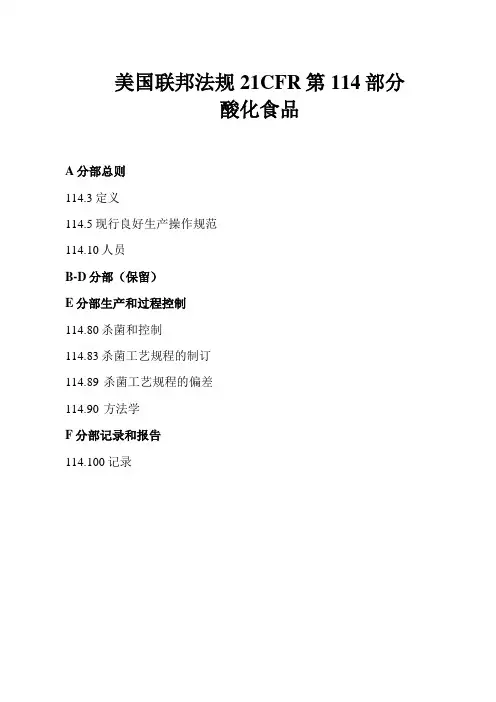 美国联邦法规 21CFR 第 114 部分
酸化食品

A 分部总则

114.3 定义

114.5 现行良好生产操作规范

114.10 人员

B-D 分部（保留）

E 分部生产和过程控制

114.80 杀菌和控制

114.83 杀菌工艺规程的制订

114.89 杀菌工艺规程的偏差

114.90 方法学

F 分部记录和报告

114.100 记录